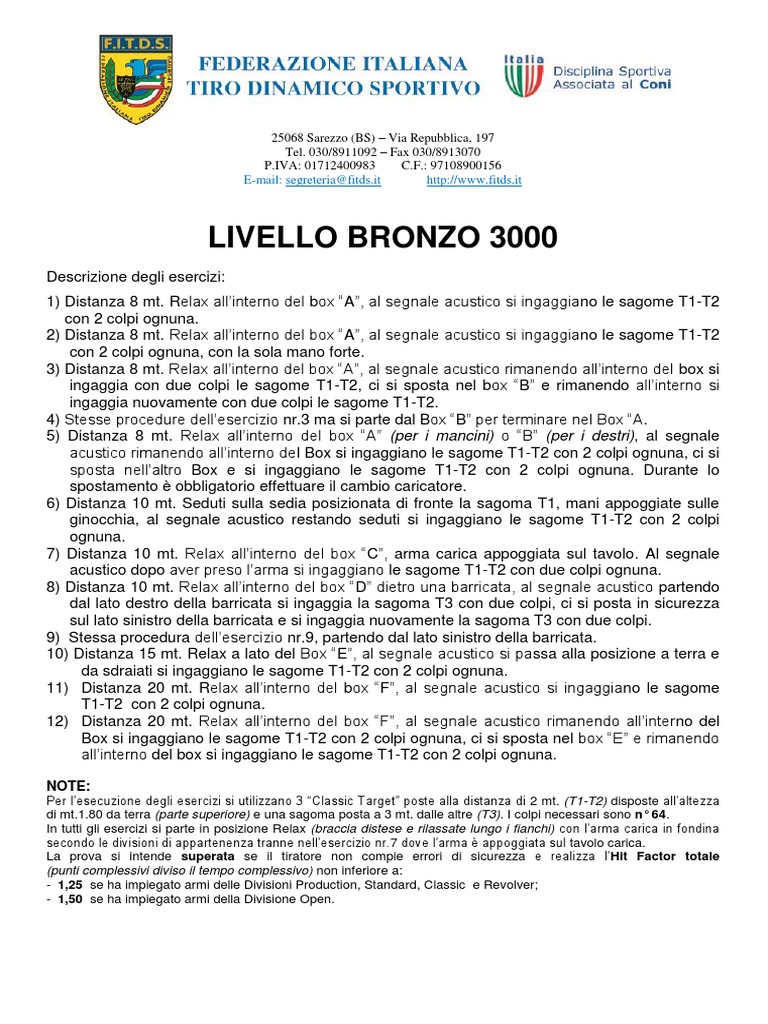 F.I.T.D.S.

FEDERAZIONE ITALIANA
TIRO DINAMICO SPORTIVO

Italia
Disciplina Sportiva
Associata al Coni

25068 Sarezzo (BS) – Via Repubblica, 197
Tel. 030/8911092 – Fax 030/8913070
P.IVA: 01712400983 C.F.: 97108900156
E-mail: segreteria@fitds.it http://www.fitds.it

LIVELLO BRONZO 3000

Descrizione degli esercizi:

1) Distanza 8 mt. Relax all'interno del box "A", al segnale acustico si ingaggiano le sagome T1-T2 con 2 colpi ognuna.
2) Distanza 8 mt. Relax all'interno del box "A", al segnale acustico si ingaggiano le sagome T1-T2 con 2 colpi ognuna, con la sola mano forte.
3) Distanza 8 mt. Relax all'interno del box "A", al segnale acustico rimanendo all'interno del box si ingaggia con due colpi le sagome T1-T2, ci si sposta nel box "B" e rimanendo all'interno si ingaggia nuovamente con due colpi le sagome T1-T2.
4) Stesse procedure dell'esercizio nr.3 ma si parte dal Box "B" per terminare nel Box "A.
5) Distanza 8 mt. Relax all'interno del box "A" (per i mancini) o "B" (per i destri), al segnale acustico rimanendo all'interno del Box si ingaggiano le sagome T1-T2 con 2 colpi ognuna, ci si sposta nell'altro Box e si ingaggiano le sagome T1-T2 con 2 colpi ognuna. Durante lo spostamento è obbligatorio effettuare il cambio caricatore.
6) Distanza 10 mt. Seduti sulla sedia posizionata di fronte la sagoma T1, mani appoggiate sulle ginocchia, al segnale acustico restando seduti si ingaggiano le sagome T1-T2 con 2 colpi ognuna.
7) Distanza 10 mt. Relax all'interno del box "C", arma carica appoggiata sul tavolo. Al segnale acustico dopo aver preso l'arma si ingaggiano le sagome T1-T2 con due colpi ognuna.
8) Distanza 10 mt. Relax all'interno del box "D" dietro una barricata, al segnale acustico partendo dal lato destro della barricata si ingaggia la sagoma T3 con due colpi, ci si posta in sicurezza sul lato sinistro della barricata e si ingaggia nuovamente la sagoma T3 con due colpi.
9) Stessa procedura dell'esercizio nr.9, partendo dal lato sinistro della barricata.
10) Distanza 15 mt. Relax a lato del Box "E", al segnale acustico si passa alla posizione a terra e da sdraiati si ingaggiano le sagome T1-T2 con 2 colpi ognuna.
11) Distanza 20 mt. Relax all'interno del box "F", al segnale acustico si ingaggiano le sagome T1-T2 con 2 colpi ognuna.
12) Distanza 20 mt. Relax all'interno del box "F", al segnale acustico rimanendo all'interno del Box si ingaggiano le sagome T1-T2 con 2 colpi ognuna, ci si sposta nel box "E" e rimanendo all'interno del box si ingaggiano le sagome T1-T2 con 2 colpi ognuna.

NOTE:
Per l'esecuzione degli esercizi si utilizzano 3 "Classic Target" poste alla distanza di 2 mt. (T1-T2) disposte all'altezza di mt.1.80 da terra (parte superiore) e una sagoma posta a 3 mt. dalle altre (T3). I colpi necessari sono n° 64.
In tutti gli esercizi si parte in posizione Relax (braccia distese e rilassate lungo i fianchi) con l'arma carica in fondina secondo le divisioni di appartenenza tranne nell'esercizio nr.7 dove l'arma è appoggiata sul tavolo carica.
La prova si intende superata se il tiratore non compie errori di sicurezza e realizza l'Hit Factor totale (punti complessivi diviso il tempo complessivo) non inferiore a:
- 1,25 se ha impiegato armi delle Divisioni Production, Standard, Classic e Revolver;
- 1,50 se ha impiegato armi della Divisione Open.